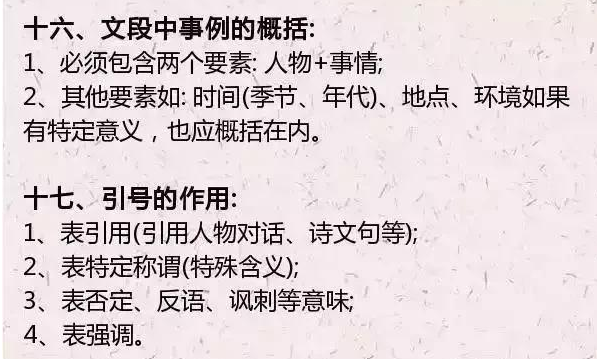 十六、文段中事例的概括:
1、必须包含两个要素: 人物+事情;
2、其他要素如: 时间(季节、年代)、地点、环境如果有特定意义，也应概括在内。

十七、引号的作用:
1、表引用(引用人物对话、诗文句等);
2、表特定称谓(特殊含义);
3、表否定、反语、讽刺等意味;
4、表强调。